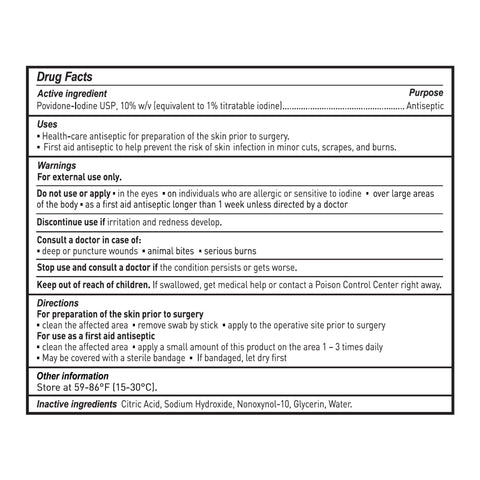 Drug Facts

Active ingredient
Purpose

Povidone-Iodine USP, 10% w/v (equivalent to 1% titratable iodine) Antiseptic

Uses
• Health-care antiseptic for preparation of the skin prior to surgery.
• First aid antiseptic to help prevent the risk of skin infection in minor cuts, scrapes, and burns.

Warnings
For external use only.

Do not use or apply • in the eyes • on individuals who are allergic or sensitive to iodine • over large areas of the body • as a first aid antiseptic longer than 1 week unless directed by a doctor

Discontinue use if irritation and redness develop.

Consult a doctor in case of:
• deep or puncture wounds • animal bites • serious burns

Stop use and consult a doctor if the condition persists or gets worse.

Keep out of reach of children. If swallowed, get medical help or contact a Poison Control Center right away.

Directions
For preparation of the skin prior to surgery
• clean the affected area • remove swab by stick • apply to the operative site prior to surgery
For use as a first aid antiseptic
• clean the affected area • apply a small amount of this product on the area 1 – 3 times daily
• May be covered with a sterile bandage • If bandaged, let dry first

Other information
Store at 59-86°F (15-30°C).

Inactive ingredients Citric Acid, Sodium Hydroxide, Nonoxynol-10, Glycerin, Water.